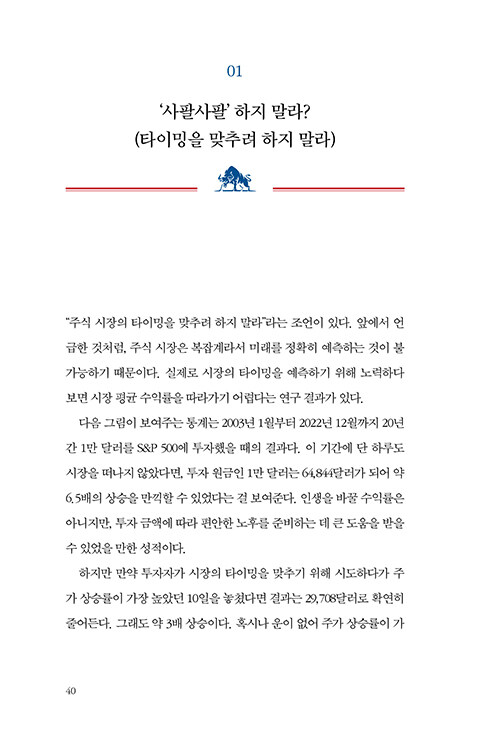 01

'사팔사팔' 하지 말라?
(타이밍을 맞추려 하지 말라)

"주식 시장의 타이밍을 맞추려 하지 말라"라는 조언이 있다. 앞에서 언급한 것처럼, 주식 시장은 복잡계라서 미래를 정확히 예측하는 것이 불가능하기 때문이다. 실제로 시장의 타이밍을 예측하기 위해 노력하다 보면 시장 평균 수익률을 따라가기 어렵다는 연구 결과가 있다.

다음 그림이 보여주는 통계는 2003년 1월부터 2022년 12월까지 20년간 1만 달러를 S&P 500에 투자했을 때의 결과다. 이 기간에 단 하루도 시장을 떠나지 않았다면, 투자 원금인 1만 달러는 64,844달러가 되어 약 6.5배의 상승을 만끽할 수 있었다는 걸 보여준다. 인생을 바꿀 수익률은 아니지만, 투자 금액에 따라 편안한 노후를 준비하는 데 큰 도움을 받을 수 있었을 만한 성적이다.

하지만 만약 투자자가 시장의 타이밍을 맞추기 위해 시도하다가 주가 상승률이 가장 높았던 10일을 놓쳤다면 결과는 29,708달러로 확연히 줄어든다. 그래도 약 3배 상승이다. 혹시나 운이 없어 주가 상승률이 가

40